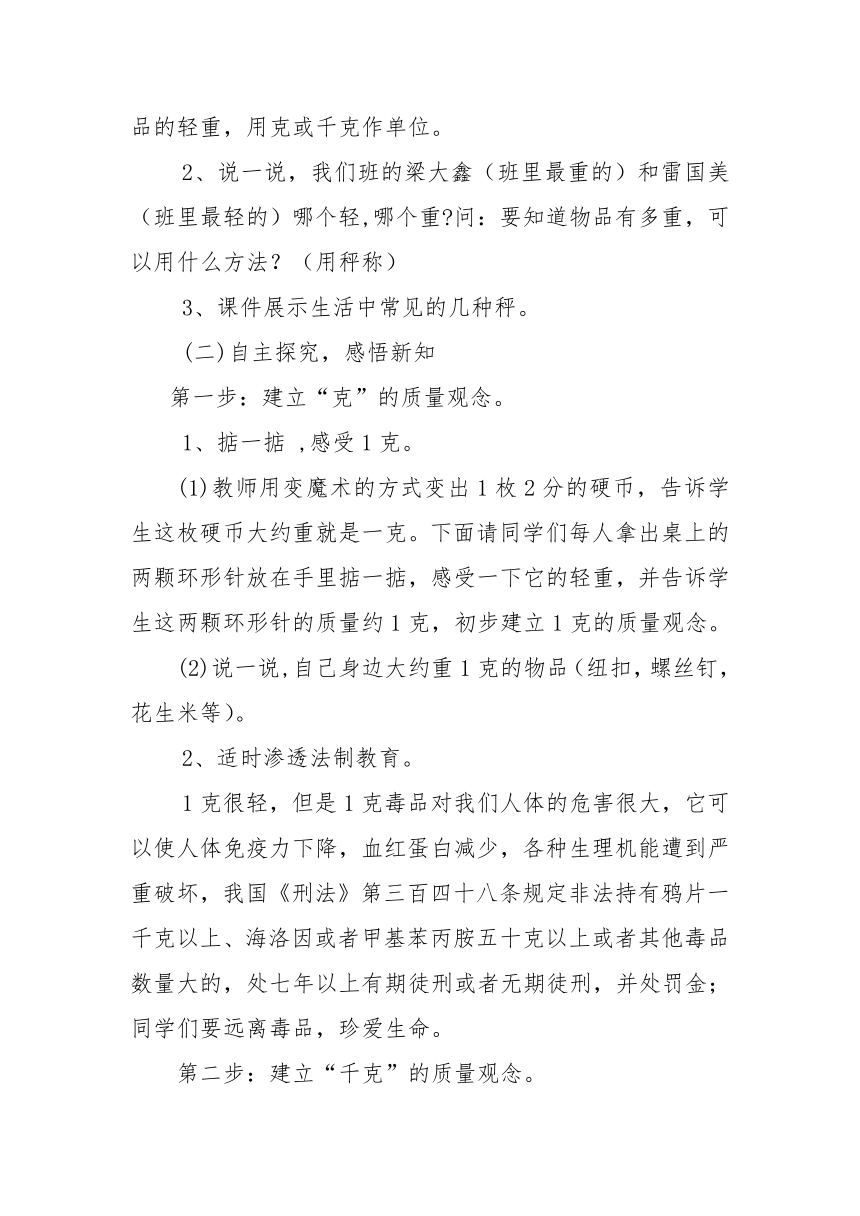 品的轻重，用克或千克作单位。

2、说一说，我们班的梁大鑫（班里最重的）和雷国美（班里最轻的）哪个轻,哪个重?问：要知道物品有多重，可以用什么方法？（用秤称）

3、课件展示生活中常见的几种秤。

(二)自主探究，感悟新知

第一步：建立“克”的质量观念。

1、掂一掂 ,感受1克。

(1)教师用变魔术的方式变出1枚2分的硬币，告诉学生这枚硬币大约重就是一克。下面请同学们每人拿出桌上的两颗环形针放在手里掂一掂，感受一下它的轻重，并告诉学生这两颗环形针的质量约1克，初步建立1克的质量观念。

(2)说一说,自己身边大约重1克的物品(纽扣，螺丝钉，花生米等)。

2、适时渗透法制教育。

1克很轻，但是1克毒品对我们人体的危害很大，它可以使人体免疫力下降，血红蛋白减少，各种生理机能遭到严重破坏，我国《刑法》第三百四十八条规定非法持有鸦片一千克以上、海洛因或者甲基苯丙胺五十克以上或者其他毒品数量大的，处七年以上有期徒刑或者无期徒刑，并处罚金；同学们要远离毒品，珍爱生命。

第二步：建立“千克”的质量观念。